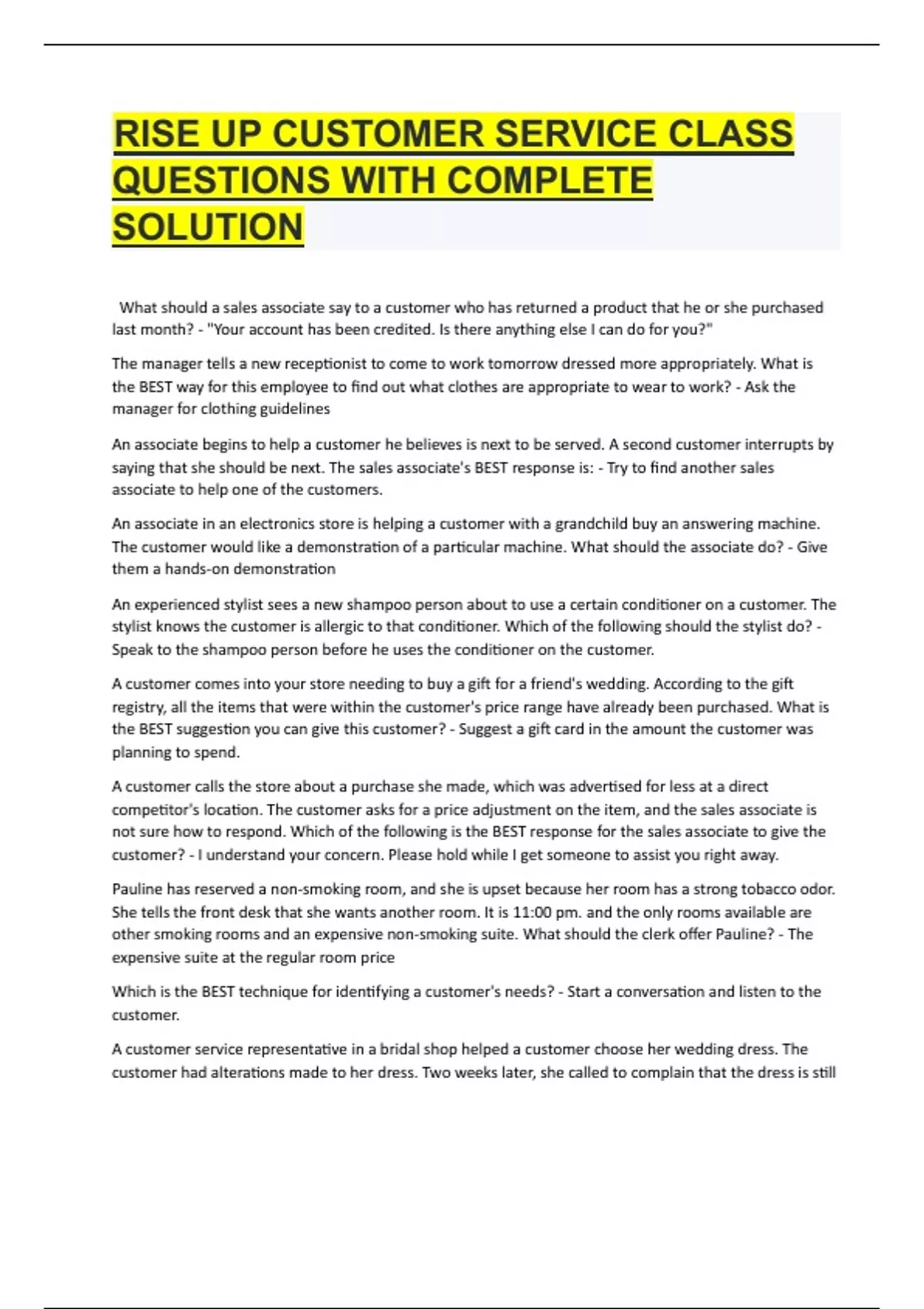 RISE UP CUSTOMER SERVICE CLASS QUESTIONS WITH COMPLETE SOLUTION

What should a sales associate say to a customer who has returned a product that he or she purchased last month? - "Your account has been credited. Is there anything else I can do for you?"

The manager tells a new receptionist to come to work tomorrow dressed more appropriately. What is the BEST way for this employee to find out what clothes are appropriate to wear to work? - Ask the manager for clothing guidelines

An associate begins to help a customer he believes is next to be served. A second customer interrupts by saying that she should be next. The sales associate's BEST response is: - Try to find another sales associate to help one of the customers.

An associate in an electronics store is helping a customer with a grandchild buy an answering machine. The customer would like a demonstration of a particular machine. What should the associate do? - Give them a hands-on demonstration

An experienced stylist sees a new shampoo person about to use a certain conditioner on a customer. The stylist knows the customer is allergic to that conditioner. Which of the following should the stylist do? - Speak to the shampoo person before he uses the conditioner on the customer.

A customer comes into your store needing to buy a gift for a friend's wedding. According to the gift registry, all the items that were within the customer's price range have already been purchased. What is the BEST suggestion you can give this customer? - Suggest a gift card in the amount the customer was planning to spend.

A customer calls the store about a purchase she made, which was advertised for less at a direct competitor's location. The customer asks for a price adjustment on the item, and the sales associate is not sure how to respond. Which of the following is the BEST response for the sales associate to give the customer? - I understand your concern. Please hold while I get someone to assist you right away.

Pauline has reserved a non-smoking room, and she is upset because her room has a strong tobacco odor. She tells the front desk that she wants another room. It is 11:00 pm. and the only rooms available are other smoking rooms and an expensive non-smoking suite. What should the clerk offer Pauline? - The expensive suite at the regular room price

Which is the BEST technique for identifying a customer's needs? - Start a conversation and listen to the customer.

A customer service representative in a bridal shop helped a customer choose her wedding dress. The customer had alterations made to her dress. Two weeks later, she called to complain that the dress is still